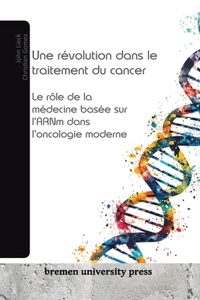 John Lieck
Christian Gomez

Une révolution dans le traitement du cancer

Le rôle de la médecine basée sur l'ARNm dans l'oncologie moderne

bremen university press